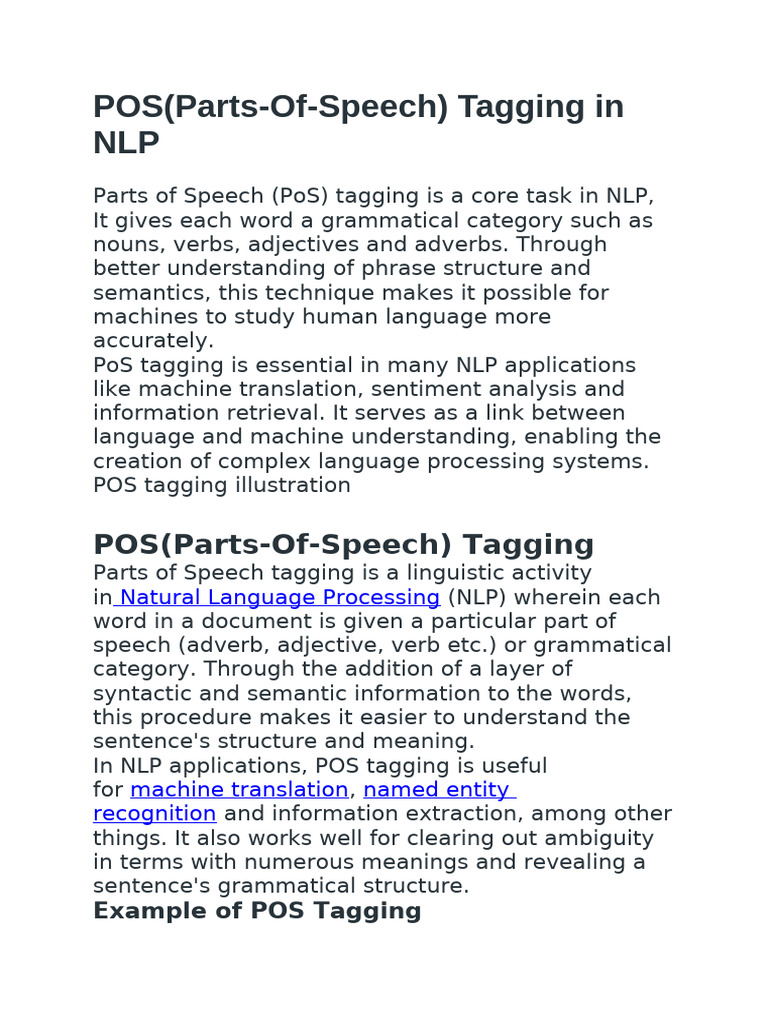 POS(Parts-Of-Speech) Tagging in NLP

Parts of Speech (PoS) tagging is a core task in NLP, It gives each word a grammatical category such as nouns, verbs, adjectives and adverbs. Through better understanding of phrase structure and semantics, this technique makes it possible for machines to study human language more accurately.
PoS tagging is essential in many NLP applications like machine translation, sentiment analysis and information retrieval. It serves as a link between language and machine understanding, enabling the creation of complex language processing systems.
POS tagging illustration

POS(Parts-Of-Speech) Tagging

Parts of Speech tagging is a linguistic activity in Natural Language Processing (NLP) wherein each word in a document is given a particular part of speech (adverb, adjective, verb etc.) or grammatical category. Through the addition of a layer of syntactic and semantic information to the words, this procedure makes it easier to understand the sentence's structure and meaning.
In NLP applications, POS tagging is useful for machine translation, named entity recognition and information extraction, among other things. It also works well for clearing out ambiguity in terms with numerous meanings and revealing a sentence's grammatical structure.

Example of POS Tagging